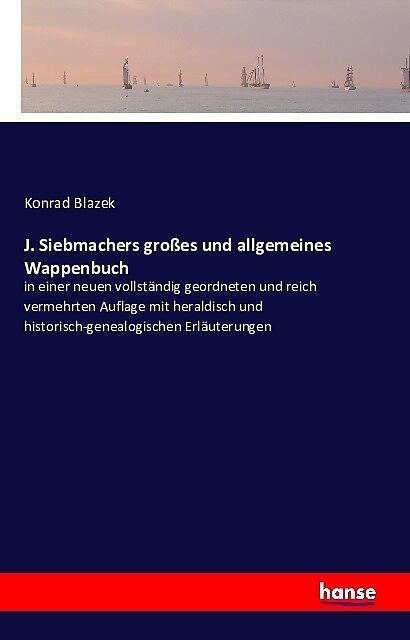 Konrad Blazek

J. Siebmachers großes und allgemeines Wappenbuch

in einer neuen vollständig geordneten und reich vermehrten Auflage mit heraldisch und historisch-genealogischen Erläuterungen

hanse